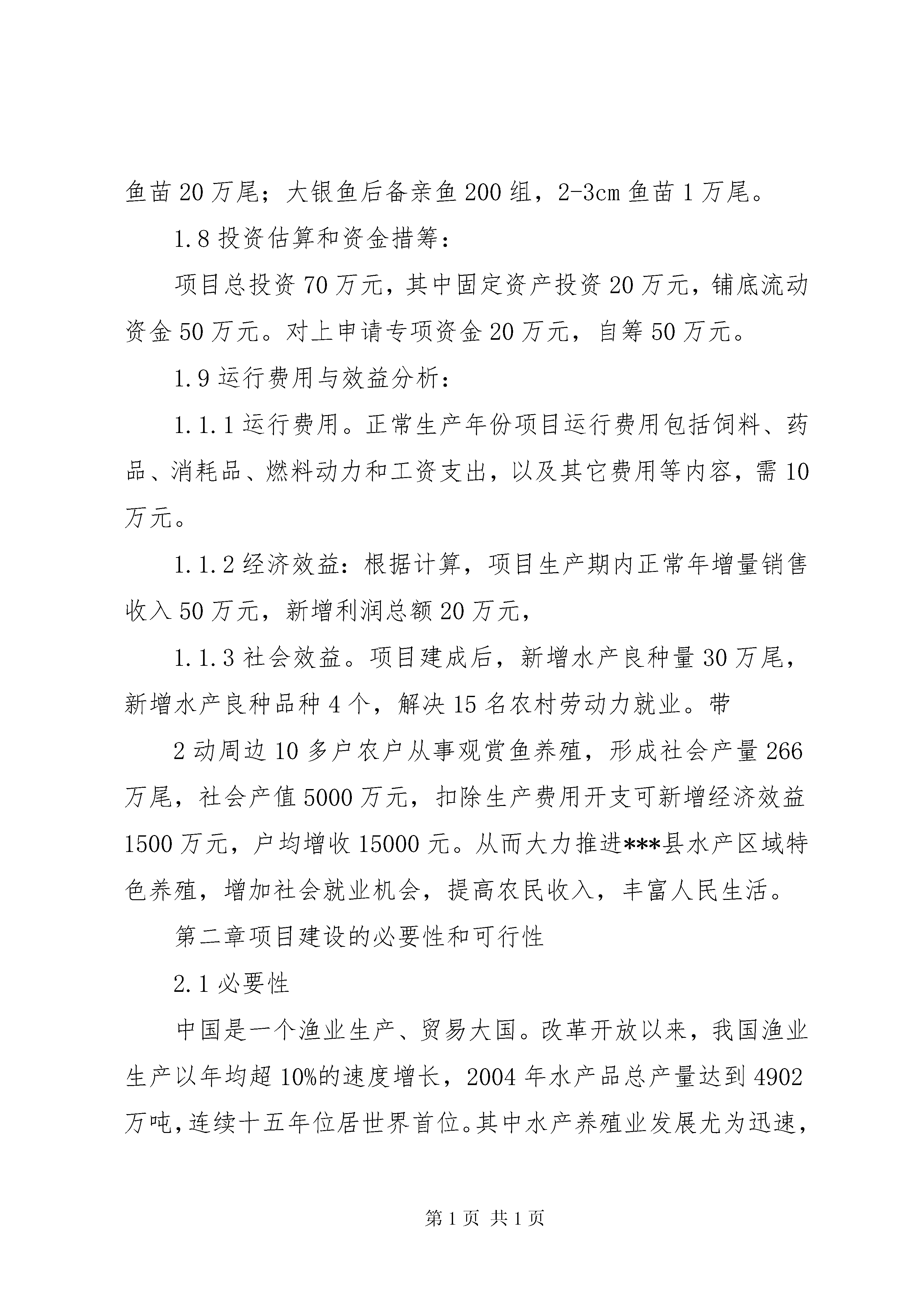 鱼苗20万尾；大银鱼后备亲鱼200组，2-3cm鱼苗1万尾。

1.8投资估算和资金措筹：

项目总投资70万元，其中固定资产投资20万元，铺底流动资金50万元。对上申请专项资金20万元，自筹50万元。

1.9运行费用与效益分析：

1.1.1运行费用。正常生产年份项目运行费用包括饲料、药品、消耗品、燃料动力和工资支出，以及其它费用等内容，需10万元。

1.1.2经济效益：根据计算，项目生产期内正常年增量销售收入50万元，新增利润总额20万元，

1.1.3社会效益。项目建成后，新增水产良种量30万尾，新增水产良种品种4个，解决15名农村劳动力就业。带

2动周边10多户农户从事观赏鱼养殖，形成社会产量266万尾，社会产值5000万元，扣除生产费用开支可新增经济效益1500万元，户均增收15000元。从而大力推进***县水产区域特色养殖，增加社会就业机会，提高农民收入，丰富人民生活。

第二章项目建设的必要性和可行性

2.1必要性

中国是一个渔业生产、贸易大国。改革开放以来，我国渔业生产以年均超10%的速度增长，2004年水产品总产量达到4902万吨，连续十五年位居世界首位。其中水产养殖业发展尤为迅速，

第1页 共1页